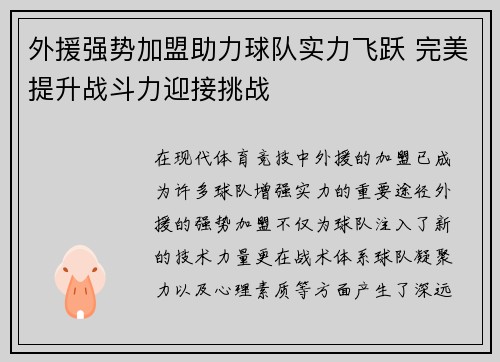 外援强势加盟助力球队实力飞跃 完美提升战斗力迎接挑战

在现代体育竞技中外援的加盟已成为许多球队增强实力的重要途径外援的强势加盟不仅为球队注入了新的技术力量更在战术体系球队凝聚力以及心理素质等方面产生了深远